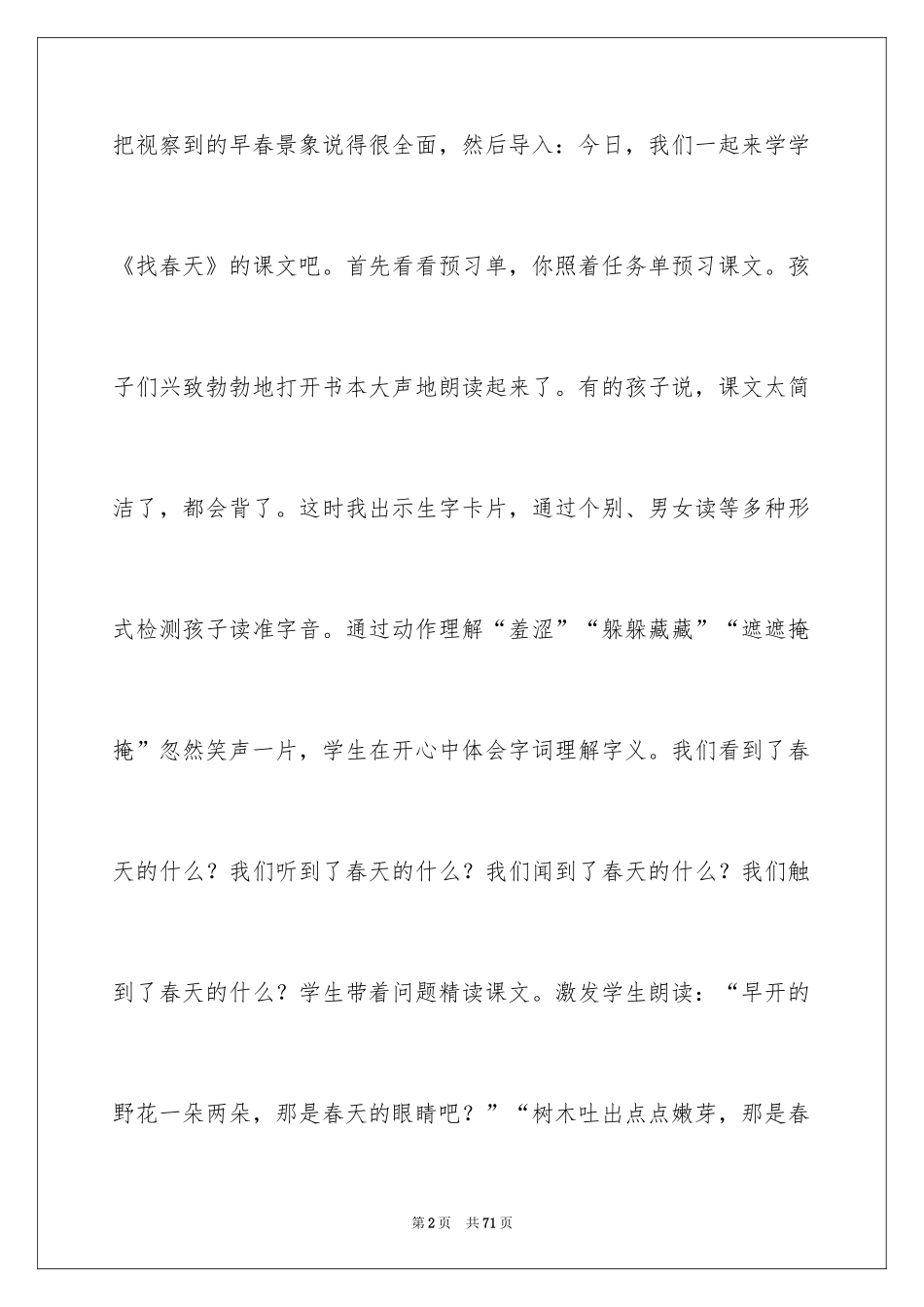 把视察到的早春景象说得很全面，然后导入：今日，我们一起来学学《找春天》的课文吧。首先看看预习单，你照着任务单预习课文。孩子们兴致勃勃地打开书本大声地朗读起来了。有的孩子说，课文太简洁了，都会背了。这时我出示生字卡片，通过个别、男女读等多种形式检测孩子读准字音。通过动作理解“羞涩”“躲躲藏藏”“遮遮掩掩”忽然笑声一片，学生在开心中体会字词理解字义。我们看到了春天的什么？我们听到了春天的什么？我们闻到了春天的什么？我们触到了春天的什么？学生带着问题精读课文。激发学生朗读：“早开的野花一朵两朵，那是春天的眼睛吧？”“树木吐出点点嫩芽，那是春

第2页 共71页